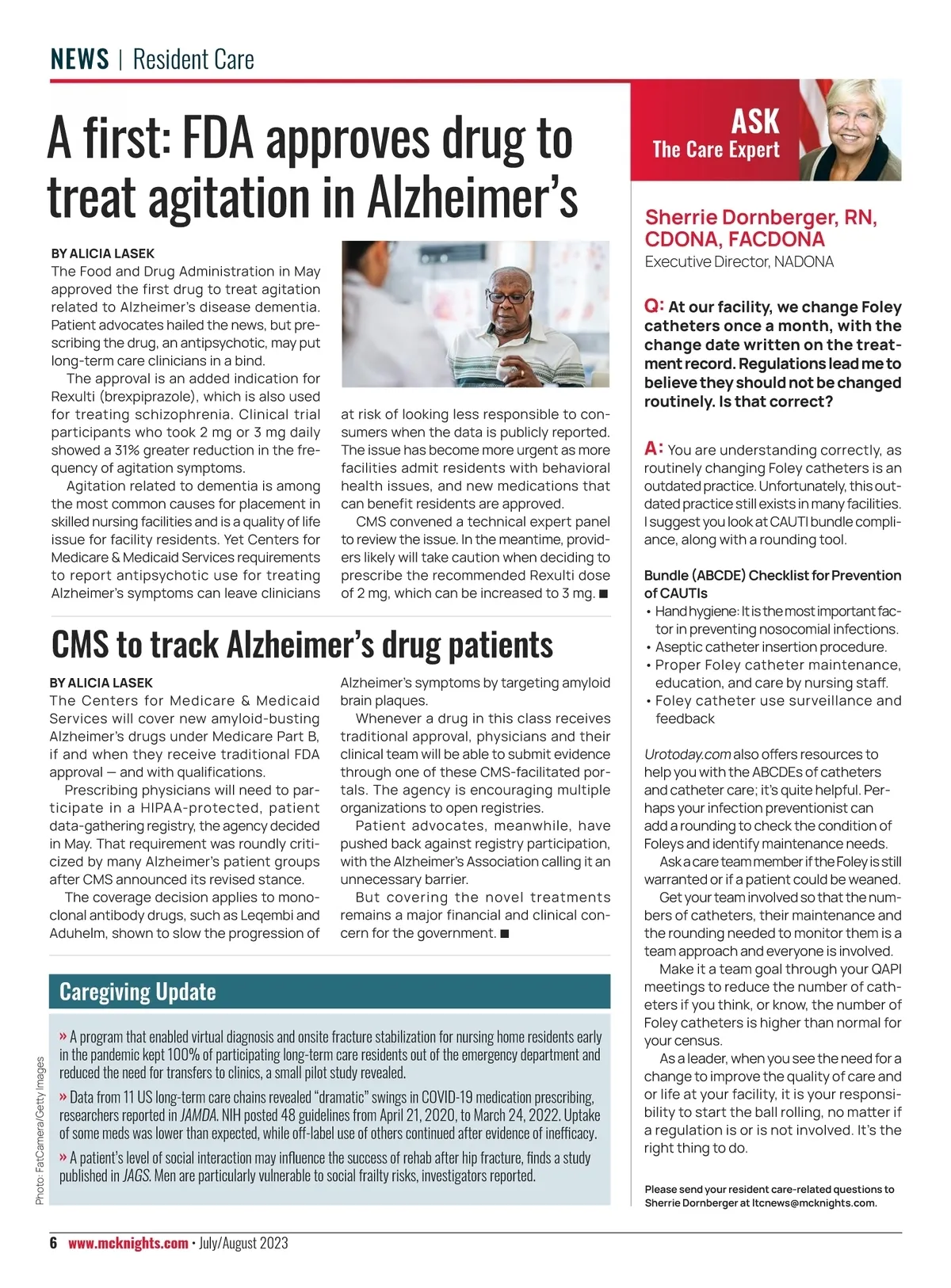 NEWS | Resident Care

A first: FDA approves drug to treat agitation in Alzheimer's

BY ALICIA LASEK
The Food and Drug Administration in May approved the first drug to treat agitation related to Alzheimer's disease dementia. Patient advocates hailed the news, but prescribing the drug, an antipsychotic, may put long-term care clinicians in a bind.

The approval is an added indication for Rexulti (brexpiprazole), which is also used for treating schizophrenia. Clinical trial participants who took 2 mg or 3 mg daily showed a 31% greater reduction in the frequency of agitation symptoms.

Agitation related to dementia is among the most common causes for placement in skilled nursing facilities and is a quality of life issue for facility residents. Yet Centers for Medicare & Medicaid Services requirements to report antipsychotic use for treating Alzheimer's symptoms can leave clinicians at risk of looking less responsible to consumers when the data is publicly reported. The issue has become more urgent as more facilities admit residents with behavioral health issues, and new medications that can benefit residents are approved.

CMS convened a technical expert panel to review the issue. In the meantime, providers likely will take caution when deciding to prescribe the recommended Rexulti dose of 2 mg, which can be increased to 3 mg. ■

CMS to track Alzheimer's drug patients

BY ALICIA LASEK
The Centers for Medicare & Medicaid Services will cover new amyloid-busting Alzheimer's drugs under Medicare Part B, if and when they receive traditional FDA approval — and with qualifications.

Prescribing physicians will need to participate in a HIPAA-protected, patient data-gathering registry, the agency decided in May. That requirement was roundly criticized by many Alzheimer's patient groups after CMS announced its revised stance.

The coverage decision applies to monoclonal antibody drugs, such as Leqembi and Aduhelm, shown to slow the progression of Alzheimer's symptoms by targeting amyloid brain plaques.

Whenever a drug in this class receives traditional approval, physicians and their clinical team will be able to submit evidence through one of these CMS-facilitated portals. The agency is encouraging multiple organizations to open registries.

Patient advocates, meanwhile, have pushed back against registry participation, with the Alzheimer's Association calling it an unnecessary barrier.

But covering the novel treatments remains a major financial and clinical concern for the government. ■

Caregiving Update

» A program that enabled virtual diagnosis and onsite fracture stabilization for nursing home residents early in the pandemic kept 100% of participating long-term care residents out of the emergency department and reduced the need for transfers to clinics, a small pilot study revealed.

» Data from 11 US long-term care chains revealed "dramatic" swings in COVID-19 medication prescribing, researchers reported in JAMDA. NIH posted 48 guidelines from April 21, 2020, to March 24, 2022. Uptake of some meds was lower than expected, while off-label use of others continued after evidence of inefficacy.

» A patient's level of social interaction may influence the success of rehab after hip fracture, finds a study published in JAGS. Men are particularly vulnerable to social frailty risks, investigators reported.

Photo: FatCamera/Getty Images

ASK
The Care Expert

Sherrie Dornberger, RN, CDONA, FACDONA
Executive Director, NADONA

Q: At our facility, we change Foley catheters once a month, with the change date written on the treatment record. Regulations lead me to believe they should not be changed routinely. Is that correct?

A: You are understanding correctly, as routinely changing Foley catheters is an outdated practice. Unfortunately, this outdated practice still exists in many facilities. I suggest you look at CAUTI bundle compliance, along with a rounding tool.

Bundle (ABCDE) Checklist for Prevention of CAUTIs
• Hand hygiene: It is the most important factor in preventing nosocomial infections.
• Aseptic catheter insertion procedure.
• Proper Foley catheter maintenance, education, and care by nursing staff.
• Foley catheter use surveillance and feedback

Urotoday.com also offers resources to help you with the ABCDEs of catheters and catheter care; it's quite helpful. Perhaps your infection preventionist can add a rounding to check the condition of Foleys and identify maintenance needs.

Ask a care team member if the Foley is still warranted or if a patient could be weaned.

Get your team involved so that the numbers of catheters, their maintenance and the rounding needed to monitor them is a team approach and everyone is involved.

Make it a team goal through your QAPI meetings to reduce the number of catheters if you think, or know, the number of Foley catheters is higher than normal for your census.

As a leader, when you see the need for a change to improve the quality of care and or life at your facility, it is your responsibility to start the ball rolling, no matter if a regulation is or is not involved. It's the right thing to do.

Please send your resident care-related questions to Sherrie Dornberger at ltcnews@mcknights.com.

6 www.mcknights.com • July/August 2023